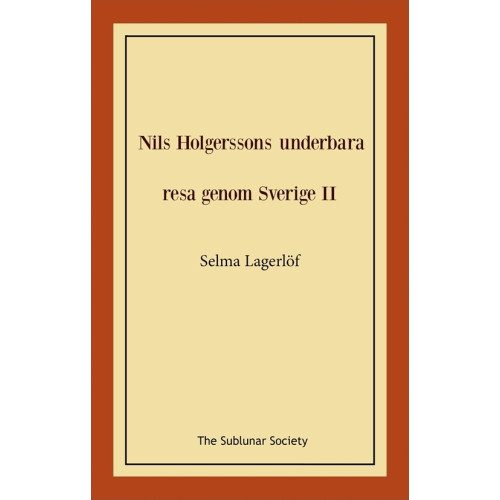 Nils Holgerssons underbara

resa genom Sverige II

Selma Lagerlöf

The Sublunar Society